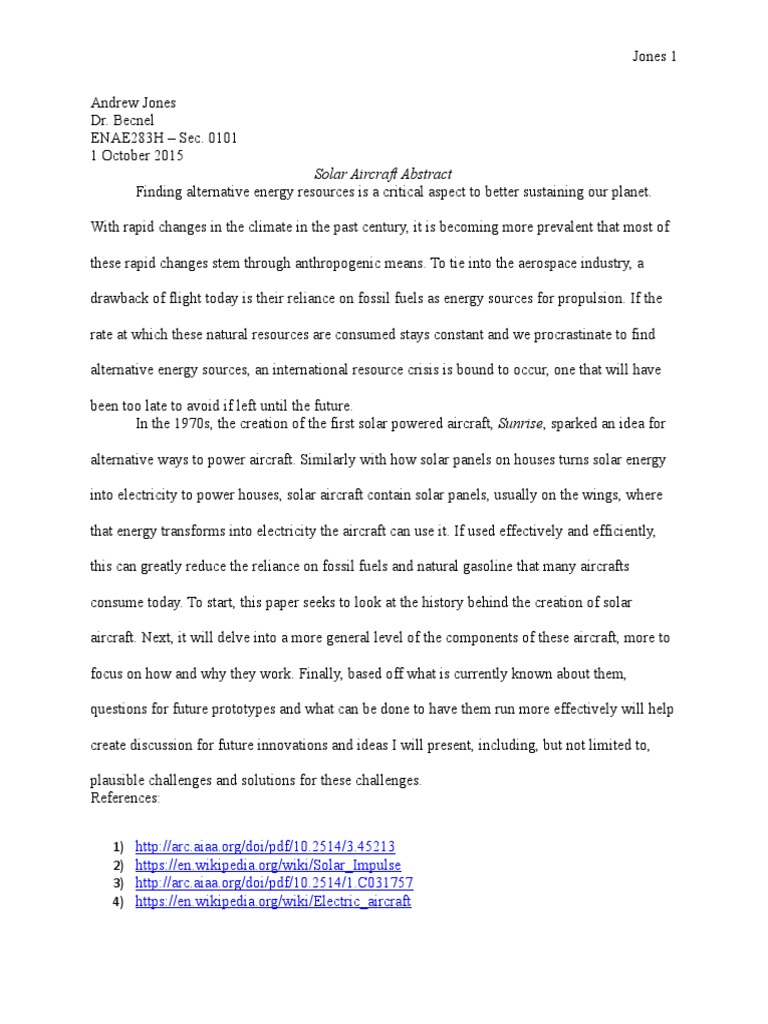 Jones 1

Andrew Jones
Dr. Becnel
ENAE283H – Sec. 0101
1 October 2015

Solar Aircraft Abstract

Finding alternative energy resources is a critical aspect to better sustaining our planet. With rapid changes in the climate in the past century, it is becoming more prevalent that most of these rapid changes stem through anthropogenic means. To tie into the aerospace industry, a drawback of flight today is their reliance on fossil fuels as energy sources for propulsion. If the rate at which these natural resources are consumed stays constant and we procrastinate to find alternative energy sources, an international resource crisis is bound to occur, one that will have been too late to avoid if left until the future.

In the 1970s, the creation of the first solar powered aircraft, Sunrise, sparked an idea for alternative ways to power aircraft. Similarly with how solar panels on houses turns solar energy into electricity to power houses, solar aircraft contain solar panels, usually on the wings, where that energy transforms into electricity the aircraft can use it. If used effectively and efficiently, this can greatly reduce the reliance on fossil fuels and natural gasoline that many aircrafts consume today. To start, this paper seeks to look at the history behind the creation of solar aircraft. Next, it will delve into a more general level of the components of these aircraft, more to focus on how and why they work. Finally, based off what is currently known about them, questions for future prototypes and what can be done to have them run more effectively will help create discussion for future innovations and ideas I will present, including, but not limited to, plausible challenges and solutions for these challenges.

References:

1) http://arc.aiaa.org/doi/pdf/10.2514/3.45213
2) https://en.wikipedia.org/wiki/Solar_Impulse
3) http://arc.aiaa.org/doi/pdf/10.2514/1.C031757
4) https://en.wikipedia.org/wiki/Electric_aircraft